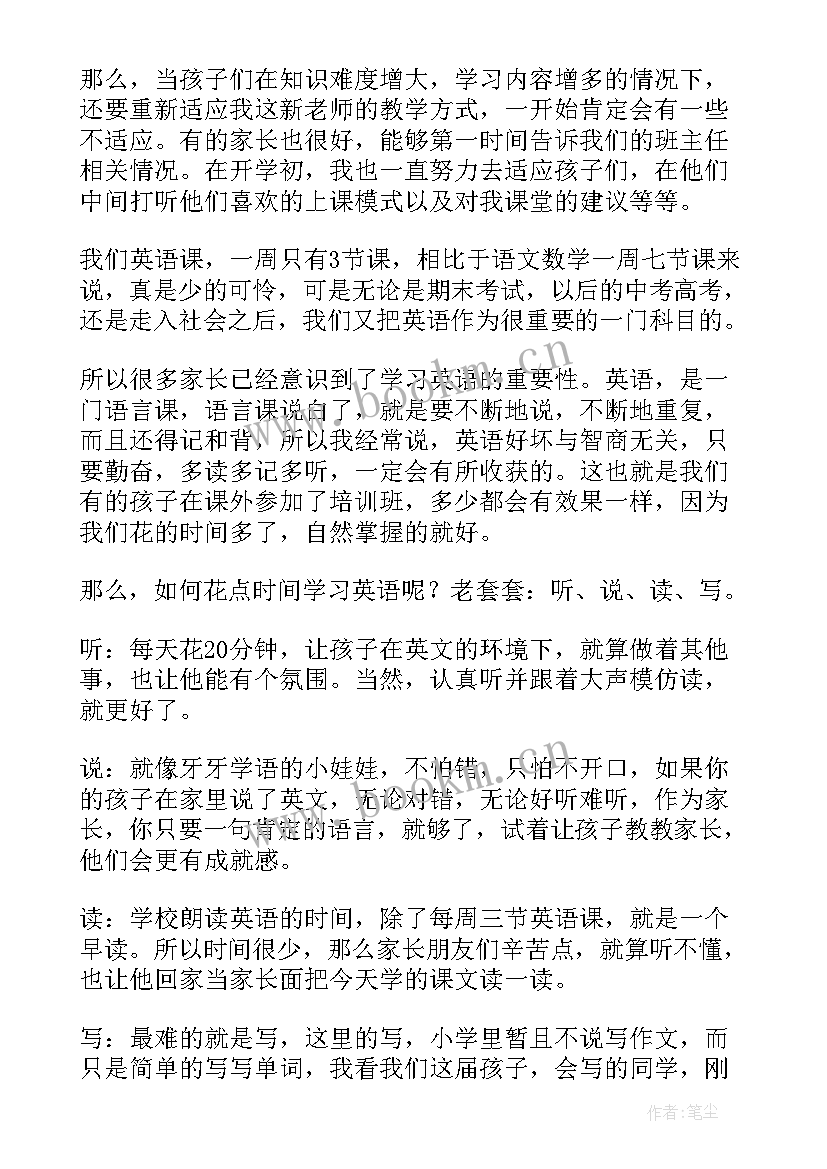 那么，当孩子们在知识难度增大，学习内容增多的情况下，还要重新适应我这新老师的教学方式，一开始肯定会有一些不适应。有的家长也很好，能够第一时间告诉我们的班主任相关情况。在开学初，我也一直努力去适应孩子们，在他们中间打听他们喜欢的上课模式以及对我课堂的建议等等。

我们英语课，一周只有3节课，相比于语文数学一周七节课来说，真是少的可怜，可是无论是期末考试，以后的中考高考，还是走入社会之后，我们又把英语作为很重要的一门科目的。

所以很多家长已经意识到了学习英语的重要性。英语，是一门语言课，语言课说白了，就是要不断地说，不断地重复，而且还得记和背，所以我经常说，英语好坏与智商无关，只要勤奋，多读多记多听，一定会有所收获的。这也就是我们有的孩子在课外参加了培训班，多少都会有效果一样，因为我们花的时间多了，自然掌握的就好。

那么，如何花点时间学习英语呢？老套套：听、说、读、写。

听：每天花20分钟，让孩子在英文的环境下，就算做着其他事，也让他能有个氛围。当然，认真听并跟着大声模仿读，就更好了。

说：就像牙牙学语的小娃娃，不怕错，只怕不开口，如果你的孩子在家里说了英文，无论对错，无论好听难听，作为家长，你只要一句肯定的语言，就够了，试着让孩子教教家长，他们会更有成就感。

读：学校朗读英语的时间，除了每周三节英语课，就是一个早读。所以时间很少，那么家长朋友们辛苦点，就算听不懂，也让他回家当家长面把今天学的课文读一读。

写：最难的就是写，这里的写，小学里暂且不说写作文，而只是简单的写写单词，我看我们这届孩子，会写的同学，刚

www.bookm.cn

作者：笔尘